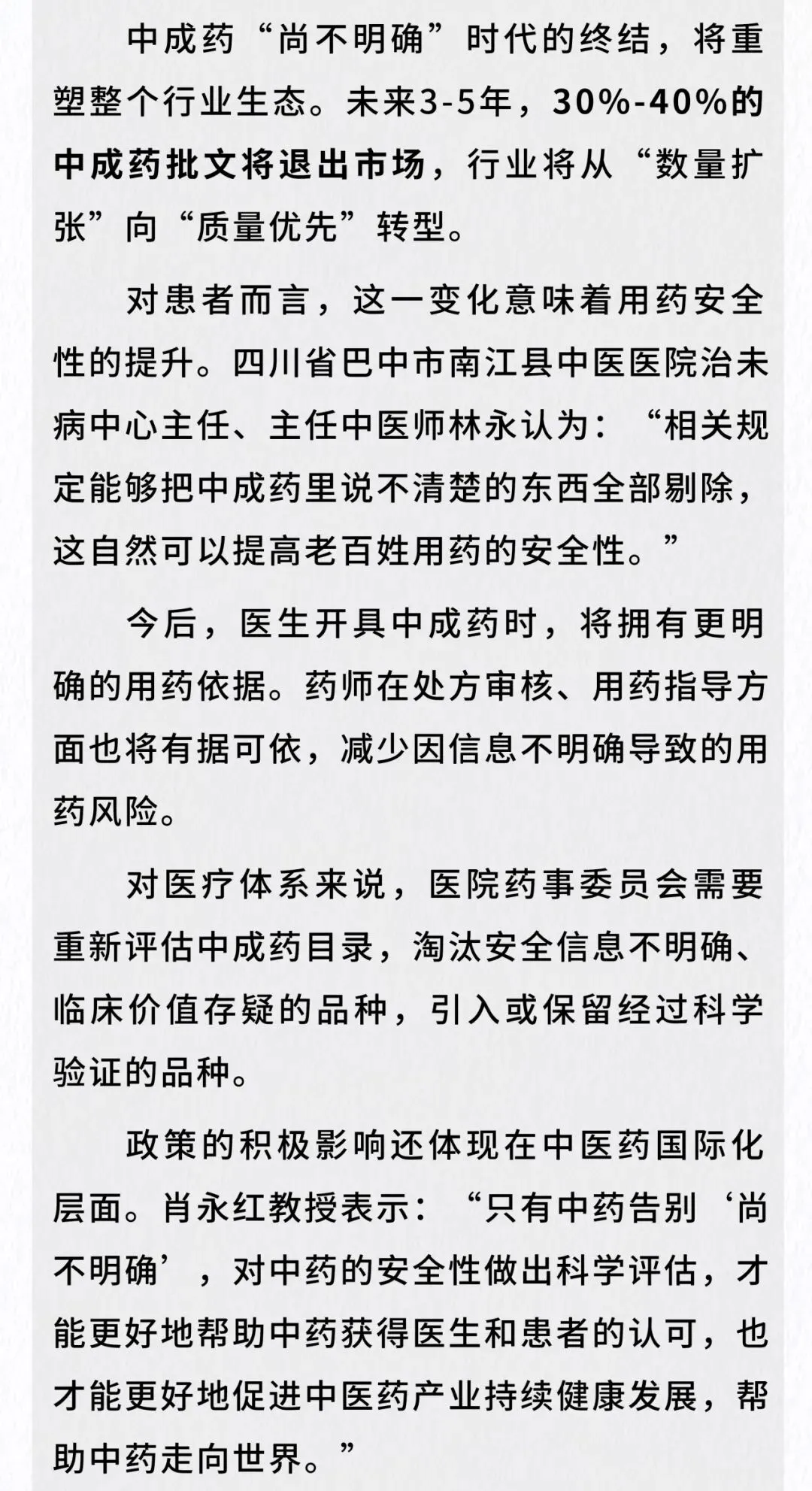 中成药“尚不明确”时代的终结，将重塑整个行业生态。未来3-5年，30%-40%的中成药批文将退出市场，行业将从“数量扩张”向“质量优先”转型。

对患者而言，这一变化意味着用药安全性的提升。四川省巴中市南江县中医医院治未病中心主任、主任中医师林永认为：“相关规定能够把中成药里说不清楚的东西全部剔除，这自然可以提高老百姓用药的安全性。”

今后，医生开具中成药时，将拥有更明确的用药依据。药师在处方审核、用药指导方面也将有据可依，减少因信息不明确导致的用药风险。

对医疗体系来说，医院药事委员会需要重新评估中成药目录，淘汰安全信息不明确、临床价值存疑的品种，引入或保留经过科学验证的品种。

政策的积极影响还体现在中医药国际化层面。肖永红教授表示：“只有中药告别‘尚不明确’，对中药的安全性做出科学评估，才能更好地帮助中药获得医生和患者的认可，也才能更好地促进中医药产业持续健康发展，帮助中药走向世界。”